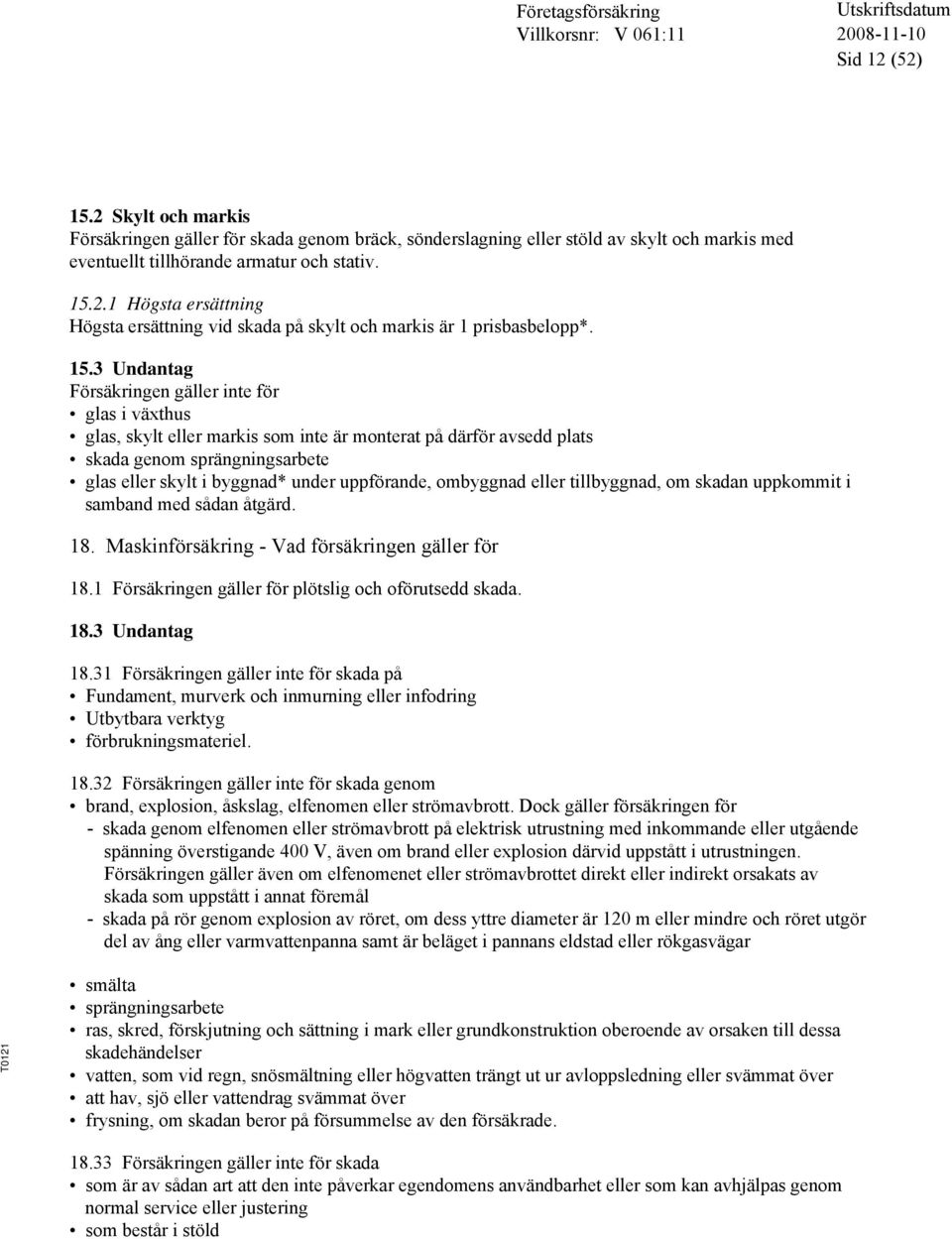 Företagsförsäkring Villkorsnr: V 061:11

Utskriftsdatum 2008-11-10
Sid 12 (52)

15.2 Skylt och markis
Försäkringen gäller för skada genom bräck, sönderslagning eller stöld av skylt och markis med eventuellt tillhörande armatur och stativ.

15.2.1 Högsta ersättning
Högsta ersättning vid skada på skylt och markis är 1 prisbasbelopp*.

15.3 Undantag
Försäkringen gäller inte för
• glas i växthus
• glas, skylt eller markis som inte är monterat på därför avsedd plats
• skada genom sprängningsarbete
• glas eller skylt i byggnad* under uppförande, ombyggnad eller tillbyggnad, om skadan uppkommit i samband med sådan åtgärd.

18. Maskinförsäkring - Vad försäkringen gäller för

18.1 Försäkringen gäller för plötslig och oförutsedd skada.

18.3 Undantag

18.31 Försäkringen gäller inte för skada på
• Fundament, murverk och inmurning eller infodring
• Utbytbara verktyg
• förbrukningsmateriel.

18.32 Försäkringen gäller inte för skada genom
• brand, explosion, åskslag, elfenomen eller strömavbrott. Dock gäller försäkringen för
- skada genom elfenomen eller strömavbrott på elektrisk utrustning med inkommande eller utgående spänning överstigande 400 V, även om brand eller explosion därvid uppstått i utrustningen. Försäkringen gäller även om elfenomenet eller strömavbrottet direkt eller indirekt orsakats av skada som uppstått i annat föremål
- skada på rör genom explosion av röret, om dess yttre diameter är 120 m eller mindre och röret utgör del av ång eller varmvattenpanna samt är beläget i pannans eldstad eller rökgasvägar

• smälta
• sprängningsarbete
• ras, skred, förskjutning och sättning i mark eller grundkonstruktion oberoende av orsaken till dessa skadehändelser
• vatten, som vid regn, snösmältning eller högvatten trängt ut ur avloppsledning eller svämmat över
• att hav, sjö eller vattendrag svämmat över
• frysning, om skadan beror på försummelse av den försäkrade.

18.33 Försäkringen gäller inte för skada
• som är av sådan art att den inte påverkar egendomens användbarhet eller som kan avhjälpas genom normal service eller justering
• som består i stöld

T0121